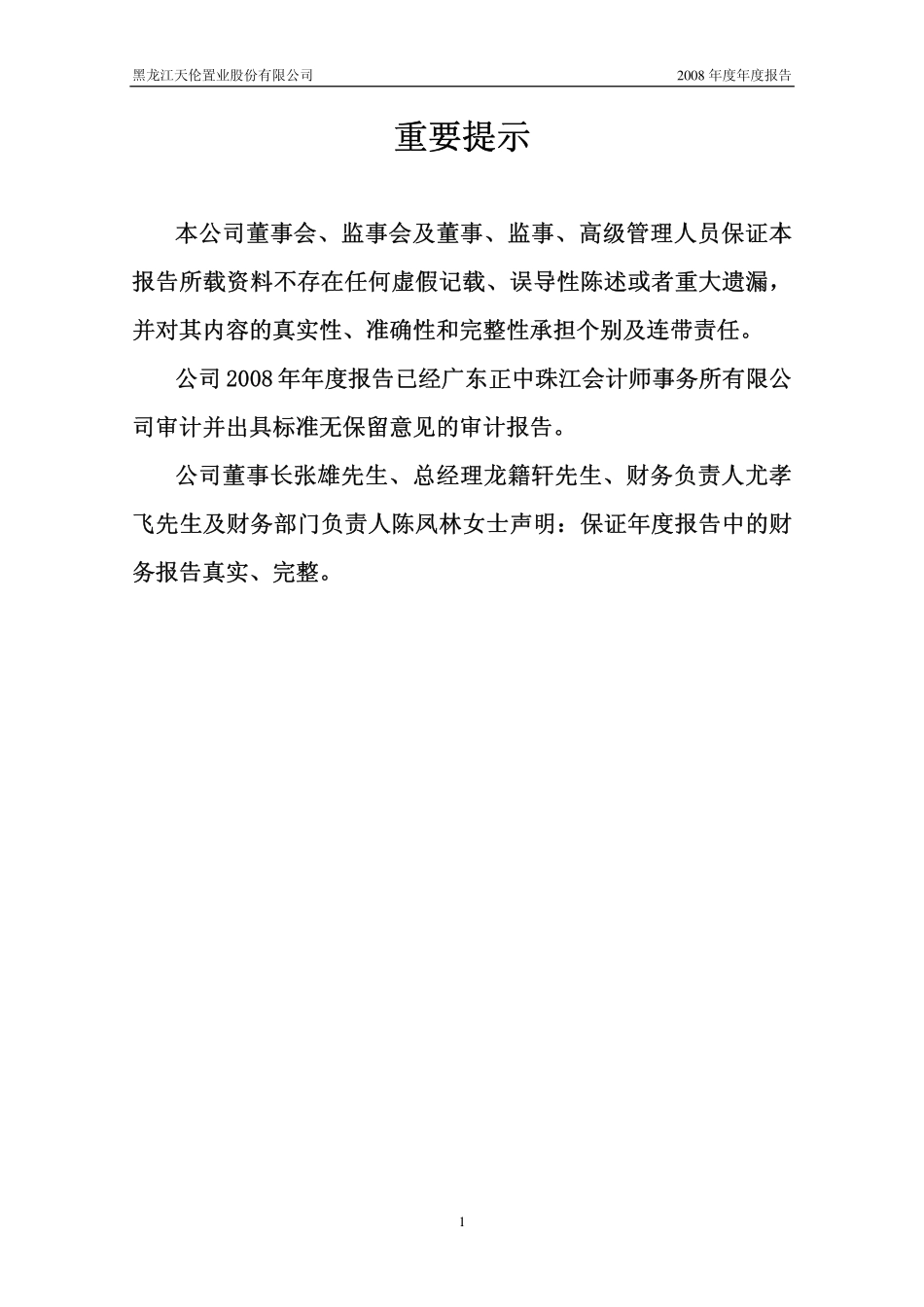 黑龙江天伦置业股份有限公司

2008 年度年度报告

重要提示

本公司董事会、监事会及董事、监事、高级管理人员保证本报告所载资料不存在任何虚假记载、误导性陈述或者重大遗漏，并对其内容的真实性、准确性和完整性承担个别及连带责任。

公司 2008 年年度报告已经广东正中珠江会计师事务所有限公司审计并出具标准无保留意见的审计报告。

公司董事长张雄先生、总经理龙籍轩先生、财务负责人尤孝飞先生及财务部门负责人陈凤林女士声明：保证年度报告中的财务报告真实、完整。

1